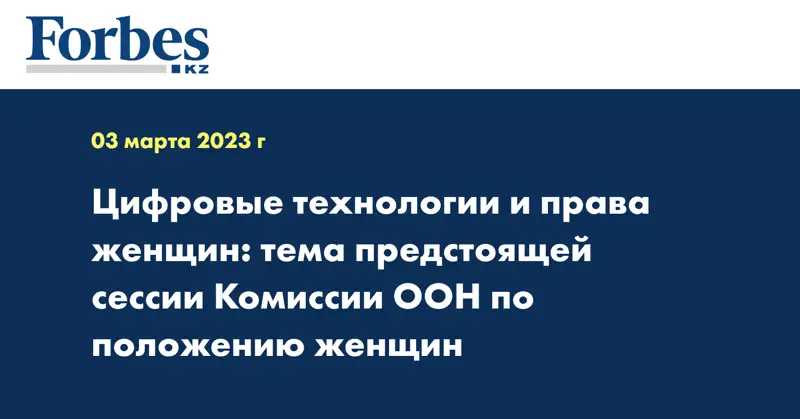 Forbes
KZ

03 марта 2023 г

Цифровые технологии и права женщин: тема предстоящей сессии Комиссии ООН по положению женщин